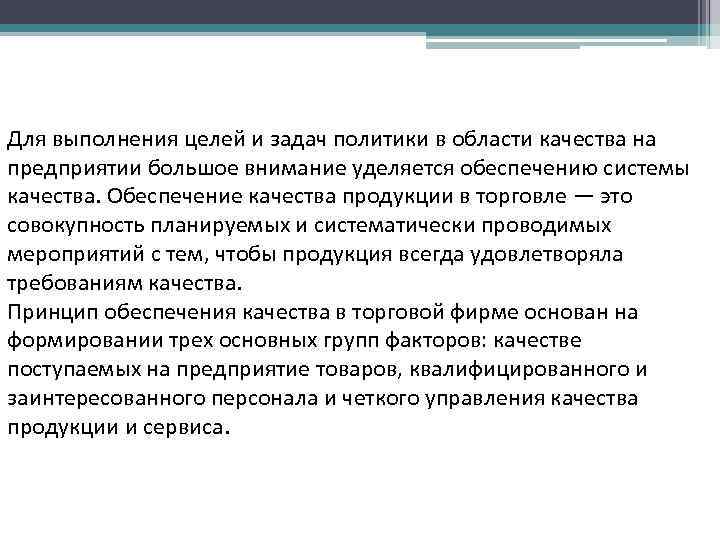 Для выполнения целей и задач политики в области качества на предприятии большое внимание уделяется обеспечению системы качества. Обеспечение качества продукции в торговле — это совокупность планируемых и систематически проводимых мероприятий с тем, чтобы продукция всегда удовлетворяла требованиям качества.
Принцип обеспечения качества в торговой фирме основан на формировании трех основных групп факторов: качестве поступаемых на предприятие товаров, квалифицированного и заинтересованного персонала и четкого управления качества продукции и сервиса.